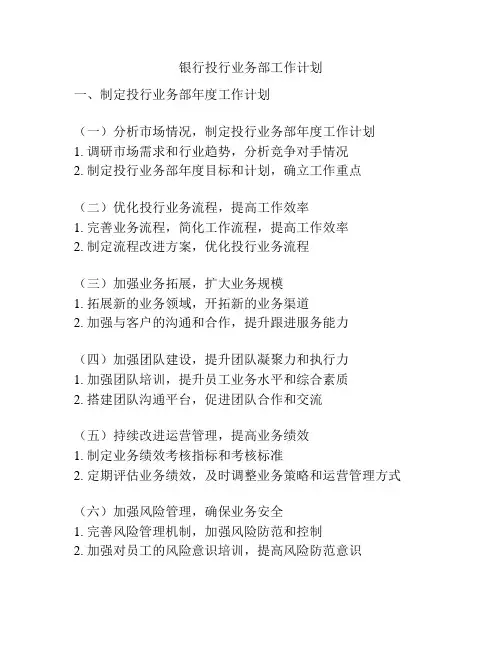 银行投行业务部工作计划

一、制定投行业务部年度工作计划

（一）分析市场情况，制定投行业务部年度工作计划
1. 调研市场需求和行业趋势，分析竞争对手情况
2. 制定投行业务部年度目标和计划，确立工作重点

（二）优化投行业务流程，提高工作效率
1. 完善业务流程，简化工作流程，提高工作效率
2. 制定流程改进方案，优化投行业务流程

（三）加强业务拓展，扩大业务规模
1. 拓展新的业务领域，开拓新的业务渠道
2. 加强与客户的沟通和合作，提升跟进服务能力

（四）加强团队建设，提升团队凝聚力和执行力
1. 加强团队培训，提升员工业务水平和综合素质
2. 搭建团队沟通平台，促进团队合作和交流

（五）持续改进运营管理，提高业务绩效
1. 制定业务绩效考核指标和考核标准
2. 定期评估业务绩效，及时调整业务策略和运营管理方式

（六）加强风险管理，确保业务安全
1. 完善风险管理机制，加强风险防范和控制
2. 加强对员工的风险意识培训，提高风险防范意识